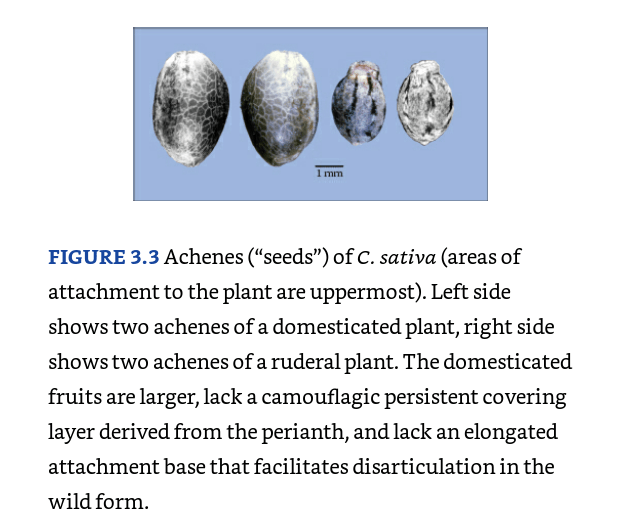 1 mm

FIGURE 3.3 Achenes ("seeds") of C. sativa (areas of attachment to the plant are uppermost). Left side shows two achenes of a domesticated plant, right side shows two achenes of a ruderal plant. The domesticated fruits are larger, lack a camouflagic persistent covering layer derived from the perianth, and lack an elongated attachment base that facilitates disarticulation in the wild form.